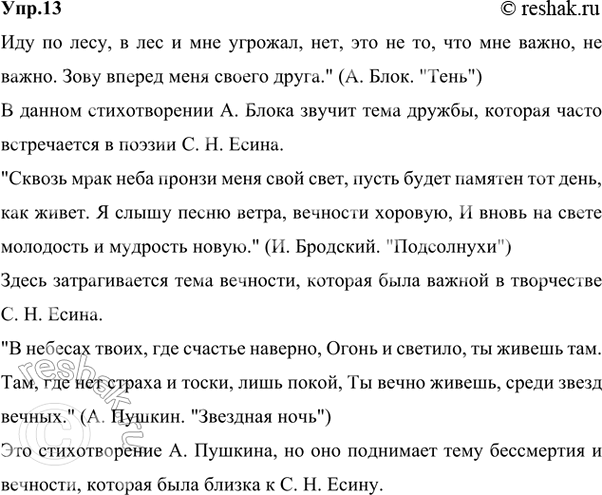 Упр.13 © reshak.ru

Иду по лесу, в лес и мне угрожал, нет, это не то, что мне важно, не важно. Зову вперед меня своего друга." (А. Блок. "Тень")

В данном стихотворении А. Блока звучит тема дружбы, которая часто встречается в поэзии С. Н. Есина.

"Сквозь мрак неба пронзи меня свой свет, пусть будет памятен тот день, как живет. Я слышу песню ветра, вечности хоровую, И вновь на свете молодость и мудрость новую." (И. Бродский. "Подсолнухи")

Здесь затрагивается тема вечности, которая была важной в творчестве С. Н. Есина.

"В небесах твоих, где счастье наверно, Огонь и светило, ты живешь там. Там, где нет страха и тоски, лишь покой, Ты вечно живешь, среди звезд вечных." (А. Пушкин. "Звездная ночь")

Это стихотворение А. Пушкина, но оно поднимает тему бессмертия и вечности, которая была близка к С. Н. Есину.

© reshak.ru